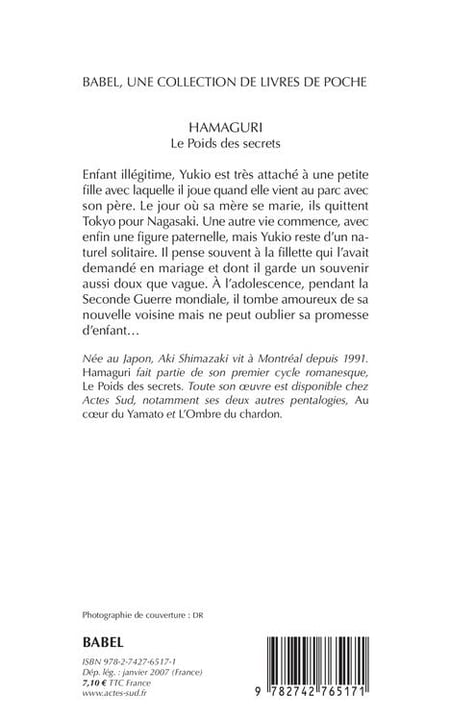 BABEL, UNE COLLECTION DE LIVRES DE POCHE

HAMAGURI
Le Poids des secrets

Enfant illégitime, Yukio est très attaché à une petite fille avec laquelle il joue quand elle vient au parc avec son père. Le jour où sa mère se marie, ils quittent Tokyo pour Nagasaki. Une autre vie commence, avec enfin une figure paternelle, mais Yukio reste d'un naturel solitaire. Il pense souvent à la fillette qui l'avait demandé en mariage et dont il garde un souvenir aussi doux que vague. À l'adolescence, pendant la Seconde Guerre mondiale, il tombe amoureux de sa nouvelle voisine mais ne peut oublier sa promesse d'enfant…

Née au Japon, Aki Shimazaki vit à Montréal depuis 1991. Hamaguri fait partie de son premier cycle romanesque, Le Poids des secrets. Toute son œuvre est disponible chez Actes Sud, notamment ses deux autres pentalogies, Au cœur du Yamato et L'Ombre du chardon.

Photographie de couverture : DR

BABEL

ISBN 978-2-7427-6517-1
Dép. lég. : janvier 2007 (France)
7,10 € TTC France
www.actes-sud.fr

9 782742 765171